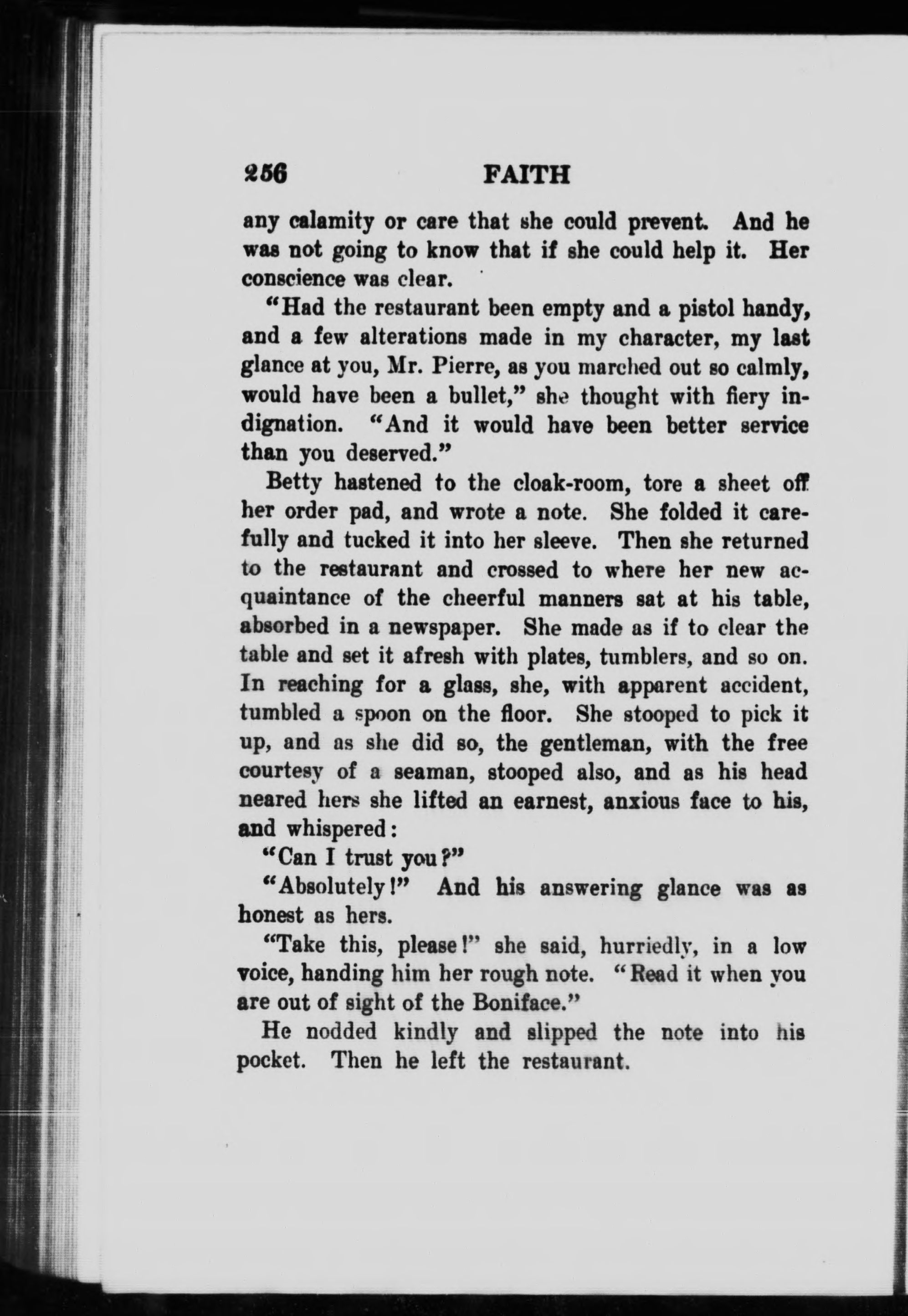 256 FAITH

any calamity or care that she could prevent. And he was not going to know that if she could help it. Her conscience was clear.

"Had the restaurant been empty and a pistol handy, and a few alterations made in my character, my last glance at you, Mr. Pierre, as you marched out so calmly, would have been a bullet," she thought with fiery indignation. "And it would have been better service than you deserved."

Betty hastened to the cloak-room, tore a sheet off her order pad, and wrote a note. She folded it carefully and tucked it into her sleeve. Then she returned to the restaurant and crossed to where her new acquaintance of the cheerful manners sat at his table, absorbed in a newspaper. She made as if to clear the table and set it afresh with plates, tumblers, and so on. In reaching for a glass, she, with apparent accident, tumbled a spoon on the floor. She stooped to pick it up, and as she did so, the gentleman, with the free courtesy of a seaman, stooped also, and as his head neared hers she lifted an earnest, anxious face to his, and whispered:

"Can I trust you?"

"Absolutely!" And his answering glance was as honest as hers.

"Take this, please!" she said, hurriedly, in a low voice, handing him her rough note. "Read it when you are out of sight of the Boniface."

He nodded kindly and slipped the note into his pocket. Then he left the restaurant.